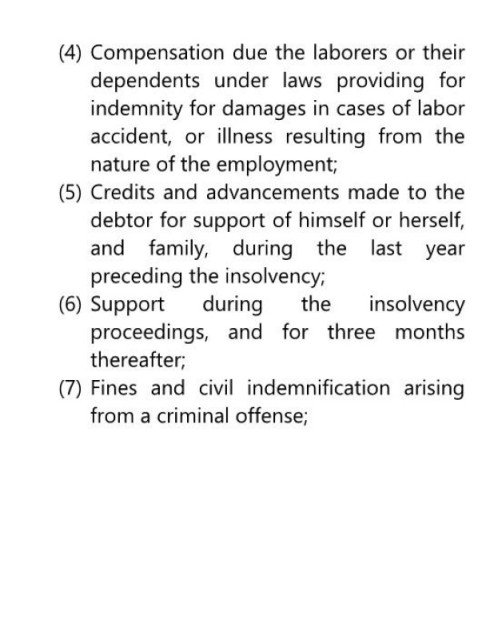 (4) Compensation due the laborers or their dependents under laws providing for indemnity for damages in cases of labor accident, or illness resulting from the nature of the employment;

(5) Credits and advancements made to the debtor for support of himself or herself, and family, during the last year preceding the insolvency;

(6) Support during the insolvency proceedings, and for three months thereafter;

(7) Fines and civil indemnification arising from a criminal offense;